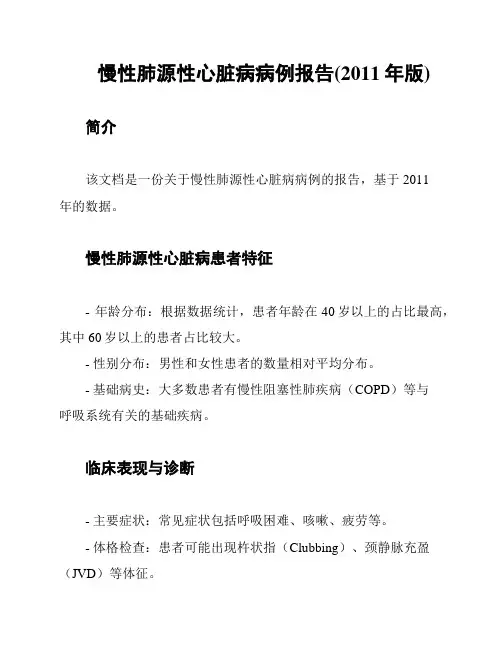 慢性肺源性心脏病病例报告(2011 年版)

简介

该文档是一份关于慢性肺源性心脏病病例的报告，基于 2011 年的数据。

慢性肺源性心脏病患者特征

- 年龄分布：根据数据统计，患者年龄在 40 岁以上的占比最高，其中 60 岁以上的患者占比较大。

- 性别分布：男性和女性患者的数量相对平均分布。

- 基础病史：大多数患者有慢性阻塞性肺疾病（COPD）等与呼吸系统有关的基础疾病。

临床表现与诊断

- 主要症状：常见症状包括呼吸困难、咳嗽、疲劳等。

- 体格检查：患者可能出现杵状指（Clubbing）、颈静脉充盈（JVD）等体征。